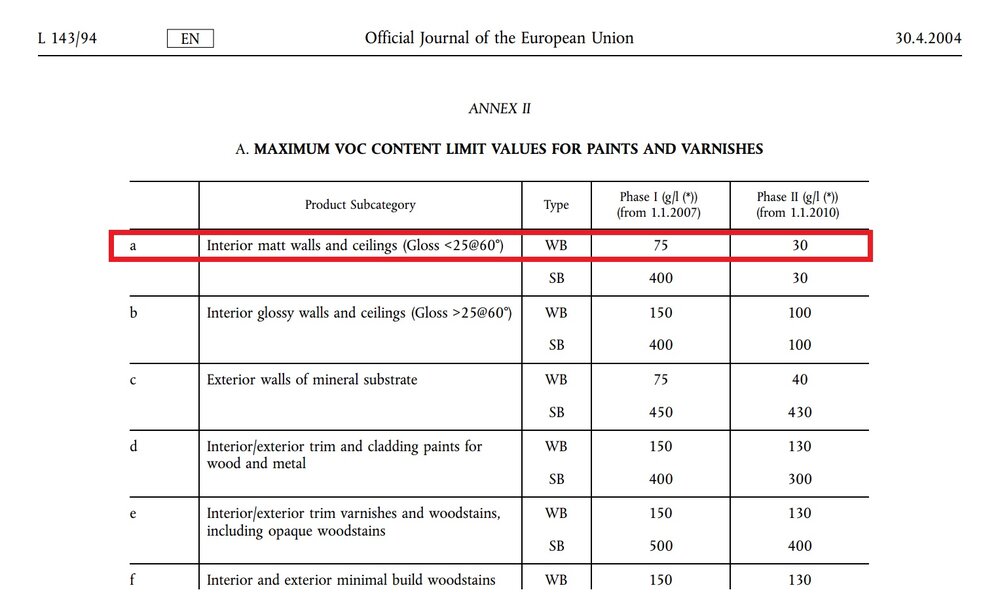 L 143/94 EN Official Journal of the European Union 30.4.2004

ANNEX II

A. MAXIMUM VOC CONTENT LIMIT VALUES FOR PAINTS AND VARNISHES

| | Product Subcategory | Type | Phase I (g/l (*)) (from 1.1.2007) | Phase II (g/l (*)) (from 1.1.2010) |
|---|---|---|---|---|
| a | Interior matt walls and ceilings (Gloss <25@60°) | WB | 75 | 30 |
| | | SB | 400 | 30 |
| b | Interior glossy walls and ceilings (Gloss >25@60°) | WB | 150 | 100 |
| | | SB | 400 | 100 |
| c | Exterior walls of mineral substrate | WB | 75 | 40 |
| | | SB | 450 | 430 |
| d | Interior/exterior trim and cladding paints for wood and metal | WB | 150 | 130 |
| | | SB | 400 | 300 |
| e | Interior/exterior trim varnishes and woodstains, including opaque woodstains | WB | 150 | 130 |
| | | SB | 500 | 400 |
| f | Interior and exterior minimal build woodstains | WB | 150 | 130 |